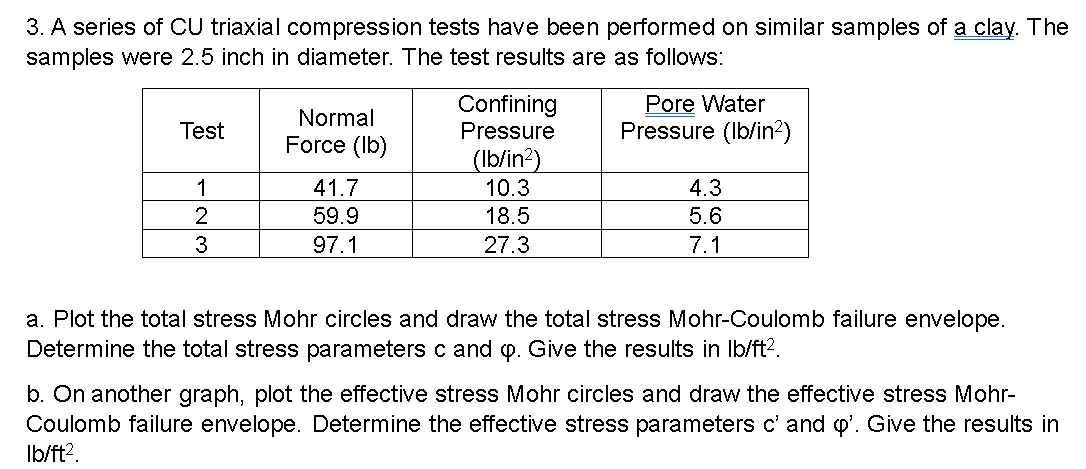 3. A series of CU triaxial compression tests have been performed on similar samples of a clay. The samples were 2.5 inch in diameter. The test results are as follows:

| Test | Normal Force (lb) | Confining Pressure (lb/in$^2$) | Pore Water Pressure (lb/in$^2$) |
|---|---|---|---|
| 1 | 41.7 | 10.3 | 4.3 |
| 2 | 59.9 | 18.5 | 5.6 |
| 3 | 97.1 | 27.3 | 7.1 |

a. Plot the total stress Mohr circles and draw the total stress Mohr-Coulomb failure envelope. Determine the total stress parameters c and φ. Give the results in lb/ft$^2$.

b. On another graph, plot the effective stress Mohr circles and draw the effective stress Mohr-Coulomb failure envelope. Determine the effective stress parameters c' and φ'. Give the results in lb/ft$^2$.